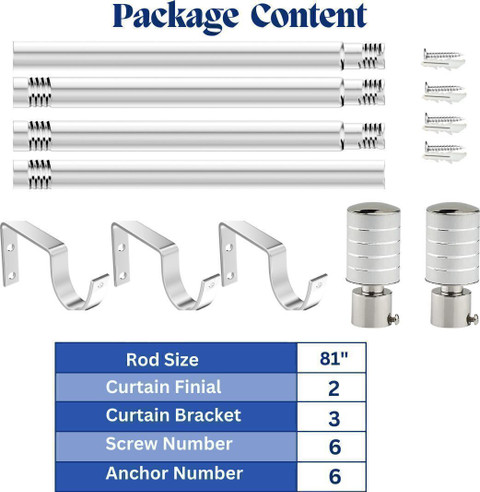 Package Content

| Rod Size | 81" |
|---|---|
| Curtain Finial | 2 |
| Curtain Bracket | 3 |
| Screw Number | 6 |
| Anchor Number | 6 |